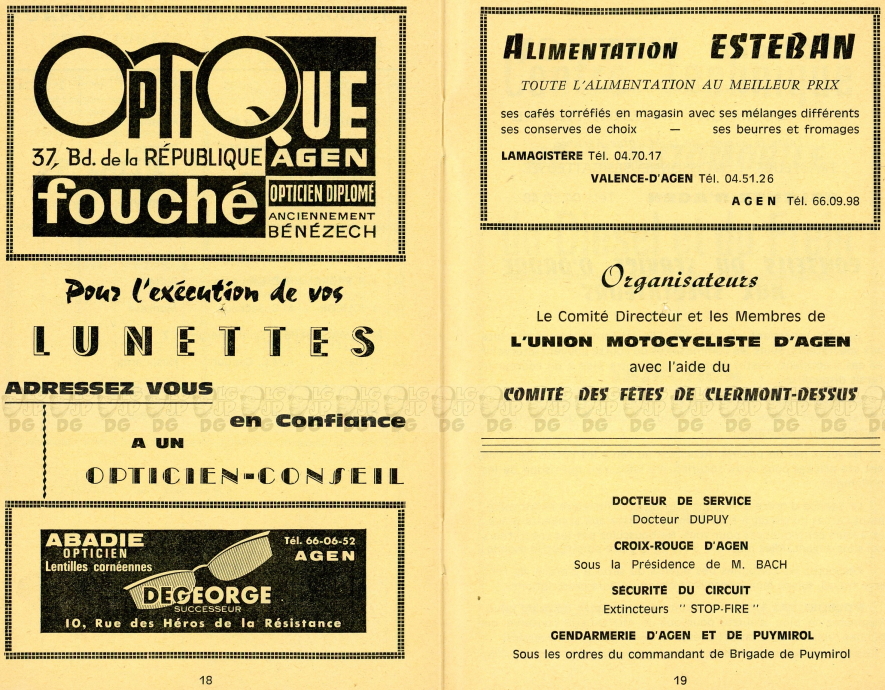 OPTIQUE
37, Bd. de la RÉPUBLIQUE AGEN
fouché OPTICIEN DIPLOMÉ
ANCIENNEMENT BÉNÉZECH

Pour l'exécution de vos
LUNETTES
ADRESSEZ VOUS
en Confiance
A UN
OPTICIEN-CONSEIL

ABADIE
OPTICIEN
Lentilles cornéennes
Tél. 66-06-52
AGEN
DEGEORGE
SUCCESSEUR
10, Rue des Héros de la Résistance

18

ALIMENTATION ESTEBAN
TOUTE L'ALIMENTATION AU MEILLEUR PRIX
ses cafés torréfiés en magasin avec ses mélanges différents
ses conserves de choix — ses beurres et fromages
LAMAGISTÈRE Tél. 04.70.17
VALENCE-D'AGEN Tél. 04.51.26
AGEN Tél. 66.09.98

Organisateurs
Le Comité Directeur et les Membres de
L'UNION MOTOCYCLISTE D'AGEN
avec l'aide du
COMITÉ DES FÊTES DE CLERMONT-DESSUS

DOCTEUR DE SERVICE
Docteur DUPUY
CROIX-ROUGE D'AGEN
Sous la Présidence de M. BACH
SÉCURITÉ DU CIRCUIT
Extincteurs " STOP-FIRE "
GENDARMERIE D'AGEN ET DE PUYMIROL
Sous les ordres du commandant de Brigade de Puymirol

19